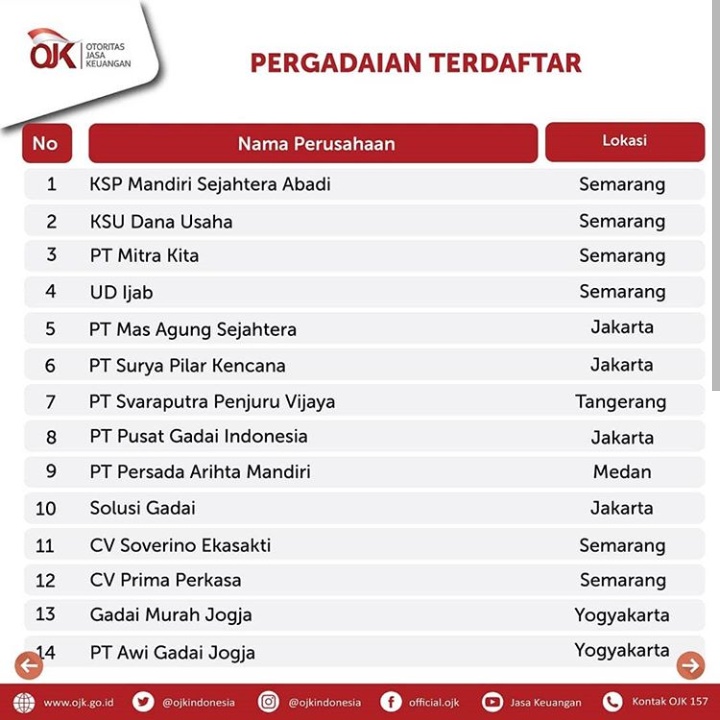 OJK OTORITAS JASA KEUANGAN

PERGADAIAN TERDAFTAR

| No | Nama Perusahaan | Lokasi |
|---|---|---|
| 1 | KSP Mandiri Sejahtera Abadi | Semarang |
| 2 | KSU Dana Usaha | Semarang |
| 3 | PT Mitra Kita | Semarang |
| 4 | UD Ijab | Semarang |
| 5 | PT Mas Agung Sejahtera | Jakarta |
| 6 | PT Surya Pilar Kencana | Jakarta |
| 7 | PT Svaraputra Penjuru Vijaya | Tangerang |
| 8 | PT Pusat Gadai Indonesia | Jakarta |
| 9 | PT Persada Arihta Mandiri | Medan |
| 10 | Solusi Gadai | Jakarta |
| 11 | CV Soverino Ekasakti | Semarang |
| 12 | CV Prima Perkasa | Semarang |
| 13 | Gadai Murah Jogja | Yogyakarta |
| 14 | PT Awi Gadai Jogja | Yogyakarta |

www.ojk.go.id @ojkindonesia @ojkindonesia official.ojk Jasa Keuangan Kontak OJK 157